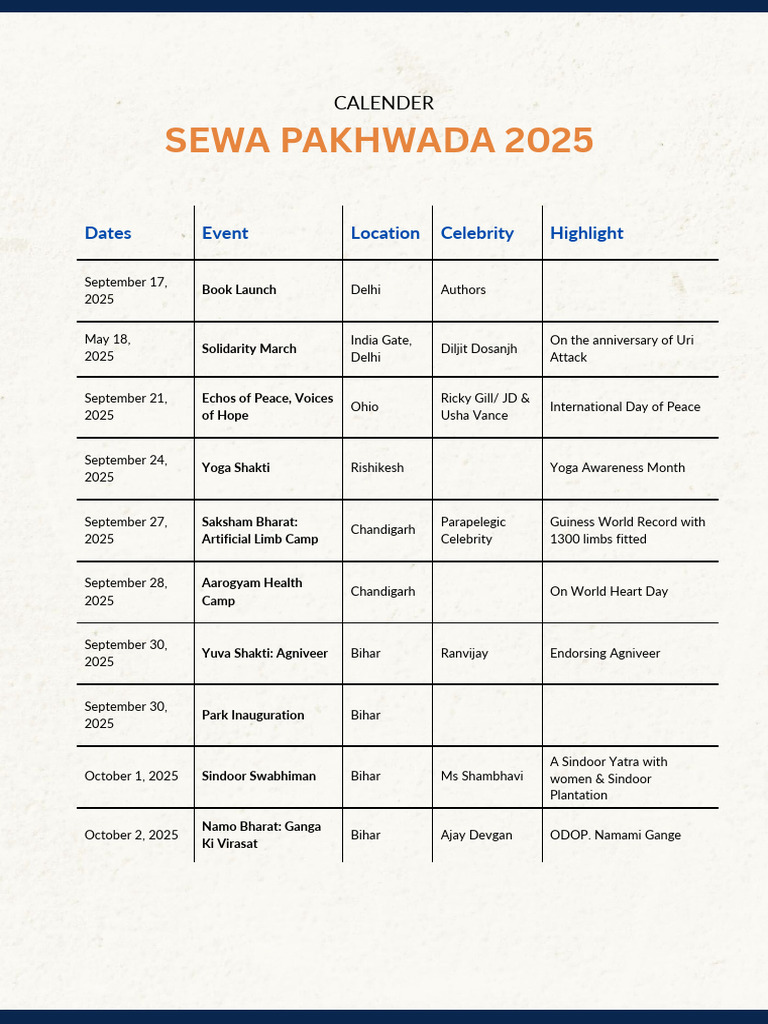 CALENDER

SEWA PAKHWADA 2025

| Dates | Event | Location | Celebrity | Highlight |
|---|---|---|---|---|
| September 17, 2025 | Book Launch | Delhi | Authors | |
| May 18, 2025 | Solidarity March | India Gate, Delhi | Diljit Dosanjh | On the anniversary of Uri Attack |
| September 21, 2025 | Echos of Peace, Voices of Hope | Ohio | Ricky Gill/ JD & Usha Vance | International Day of Peace |
| September 24, 2025 | Yoga Shakti | Rishikesh | | Yoga Awareness Month |
| September 27, 2025 | Saksham Bharat: Artificial Limb Camp | Chandigarh | Parapelegic Celebrity | Guiness World Record with 1300 limbs fitted |
| September 28, 2025 | Aarogyam Health Camp | Chandigarh | | On World Heart Day |
| September 30, 2025 | Yuva Shakti: Agniveer | Bihar | Ranvijay | Endorsing Agniveer |
| September 30, 2025 | Park Inauguration | Bihar | | |
| October 1, 2025 | Sindoor Swabhiman | Bihar | Ms Shambhavi | A Sindoor Yatra with women & Sindoor Plantation |
| October 2, 2025 | Namo Bharat: Ganga Ki Virasat | Bihar | Ajay Devgan | ODOP. Namami Gange |